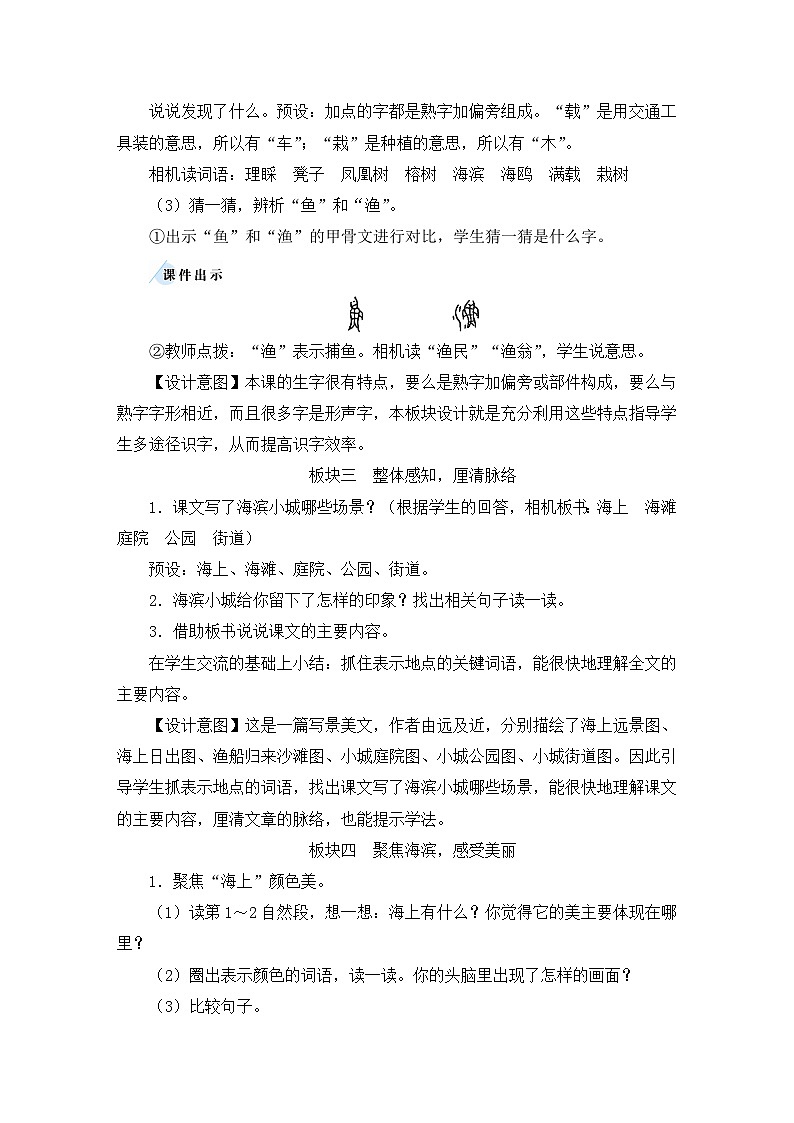 说说发现了什么。预设：加点的字都是熟字加偏旁组成。“载”是用交通工具装的意思，所以有“车”；“栽”是种植的意思，所以有“木”。

相机读词语：理睬　凳子　凤凰树　榕树　海滨　海鸥　满载　栽树

（3）猜一猜，辨析“鱼”和“渔”。

①出示“鱼”和“渔”的甲骨文进行对比，学生猜一猜是什么字。

课件出示

②教师点拨：“渔”表示捕鱼。相机读“渔民”“渔翁”，学生说意思。

【设计意图】本课的生字很有特点，要么是熟字加偏旁或部件构成，要么与熟字字形相近，而且很多字是形声字，本板块设计就是充分利用这些特点指导学生多途径识字，从而提高识字效率。

板块三　整体感知，厘清脉络

1．课文写了海滨小城哪些场景？（根据学生的回答，相机板书：海上　海滩　庭院　公园　街道）

预设：海上、海滩、庭院、公园、街道。

2．海滨小城给你留下了怎样的印象？找出相关句子读一读。

3．借助板书说说课文的主要内容。

在学生交流的基础上小结：抓住表示地点的关键词语，能很快地理解全文的主要内容。

【设计意图】这是一篇写景美文，作者由远及近，分别描绘了海上远景图、海上日出图、渔船归来沙滩图、小城庭院图、小城公园图、小城街道图。因此引导学生抓表示地点的词语，找出课文写了海滨小城哪些场景，能很快地理解课文的主要内容，厘清文章的脉络，也能提示学法。

板块四　聚焦海滨，感受美丽

1．聚焦“海上”颜色美。

（1）读第1～2自然段，想一想：海上有什么？你觉得它的美主要体现在哪里？

（2）圈出表示颜色的词语，读一读。你的头脑里出现了怎样的画面？

（3）比较句子。